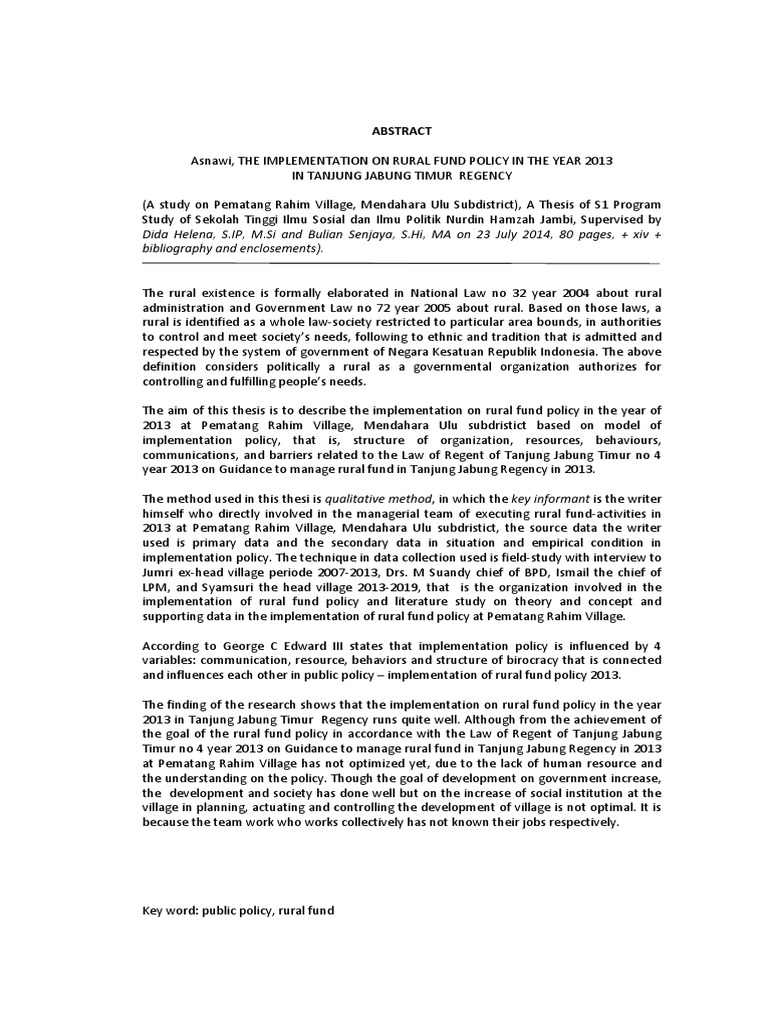 ABSTRACT

Asnawi, THE IMPLEMENTATION ON RURAL FUND POLICY IN THE YEAR 2013 IN TANJUNG JABUNG TIMUR REGENCY

(A study on Pematang Rahim Village, Mendahara Ulu Subdistrict), A Thesis of S1 Program Study of Sekolah Tinggi Ilmu Sosial dan Ilmu Politik Nurdin Hamzah Jambi, Supervised by Dida Helena, S.IP, M.Si and Bulian Senjaya, S.Hi, MA on 23 July 2014, 80 pages, + xiv + bibliography and enclosements).

The rural existence is formally elaborated in National Law no 32 year 2004 about rural administration and Government Law no 72 year 2005 about rural. Based on those laws, a rural is identified as a whole law-society restricted to particular area bounds, in authorities to control and meet society's needs, following to ethnic and tradition that is admitted and respected by the system of government of Negara Kesatuan Republik Indonesia. The above definition considers politically a rural as a governmental organization authorizes for controlling and fulfilling people's needs.

The aim of this thesis is to describe the implementation on rural fund policy in the year of 2013 at Pematang Rahim Village, Mendahara Ulu subdristict based on model of implementation policy, that is, structure of organization, resources, behaviours, communications, and barriers related to the Law of Regent of Tanjung Jabung Timur no 4 year 2013 on Guidance to manage rural fund in Tanjung Jabung Regency in 2013.

The method used in this thesi is qualitative method, in which the key informant is the writer himself who directly involved in the managerial team of executing rural fund-activities in 2013 at Pematang Rahim Village, Mendahara Ulu subdristict, the source data the writer used is primary data and the secondary data in situation and empirical condition in implementation policy. The technique in data collection used is field-study with interview to Jumri ex-head village periode 2007-2013, Drs. M Suandy chief of BPD, Ismail the chief of LPM, and Syamsuri the head village 2013-2019, that is the organization involved in the implementation of rural fund policy and literature study on theory and concept and supporting data in the implementation of rural fund policy at Pematang Rahim Village.

According to George C Edward III states that implementation policy is influenced by 4 variables: communication, resource, behaviors and structure of birocracy that is connected and influences each other in public policy – implementation of rural fund policy 2013.

The finding of the research shows that the implementation on rural fund policy in the year 2013 in Tanjung Jabung Timur Regency runs quite well. Although from the achievement of the goal of the rural fund policy in accordance with the Law of Regent of Tanjung Jabung Timur no 4 year 2013 on Guidance to manage rural fund in Tanjung Jabung Regency in 2013 at Pematang Rahim Village has not optimized yet, due to the lack of human resource and the understanding on the policy. Though the goal of development on government increase, the development and society has done well but on the increase of social institution at the village in planning, actuating and controlling the development of village is not optimal. It is because the team work who works collectively has not known their jobs respectively.

Key word: public policy, rural fund